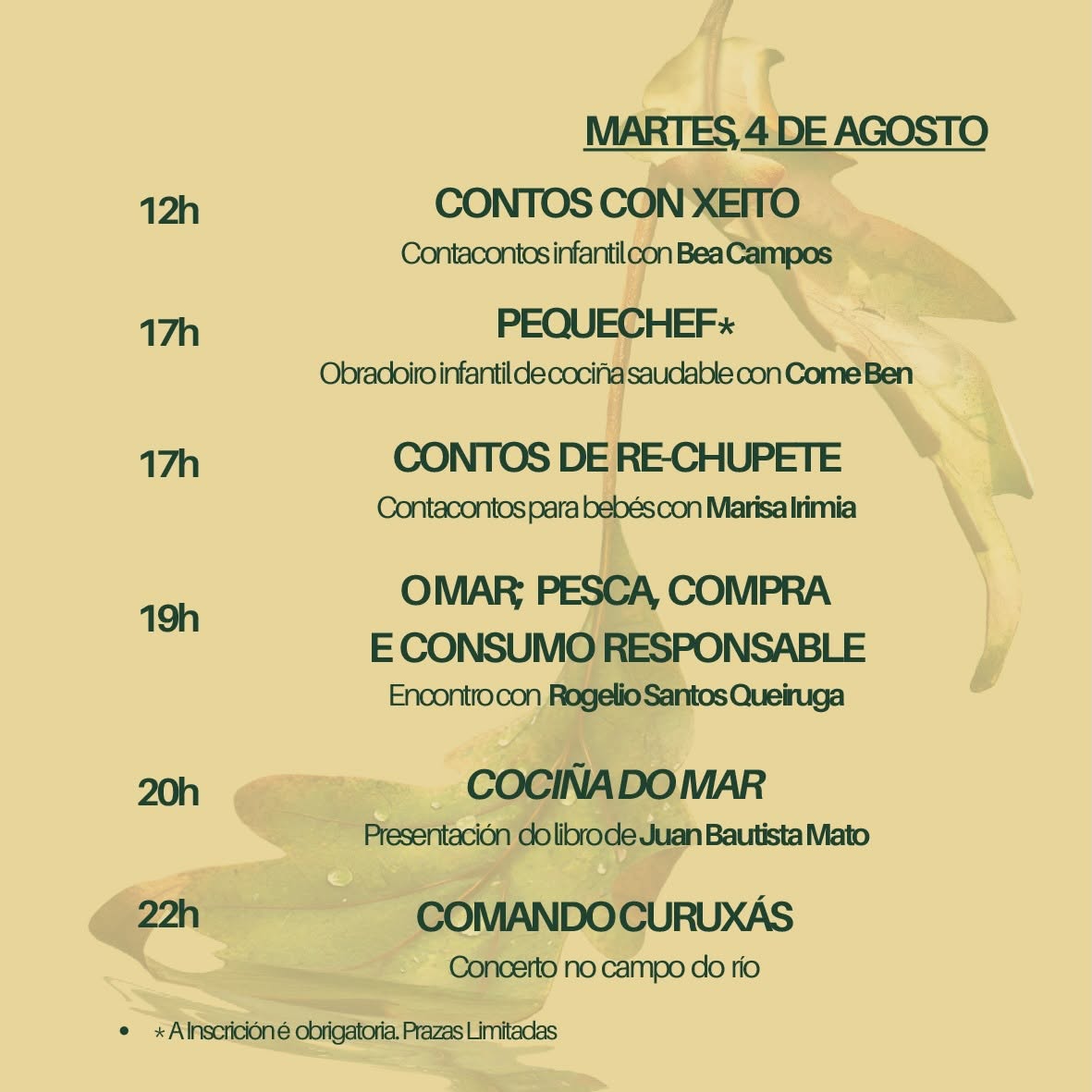 MARTES, 4 DE AGOSTO

12h CONTOS CON XEITO
Contacontos infantil con Bea Campos

17h PEQUECHEF*
Obradoiro infantil de cociña saudable con Come Ben

17h CONTOS DE RE-CHUPETE
Contacontos para bebés con Marisa Irimia

19h O MAR; PESCA, COMPRA E CONSUMO RESPONSABLE
Encontro con Rogelio Santos Queiruga

20h COCIÑA DO MAR
Presentación do libro de Juan Bautista Mato

22h COMANDO CURUXÁS
Concerto no campo do río

• * A Inscrición é obrigatoria. Prazas Limitadas